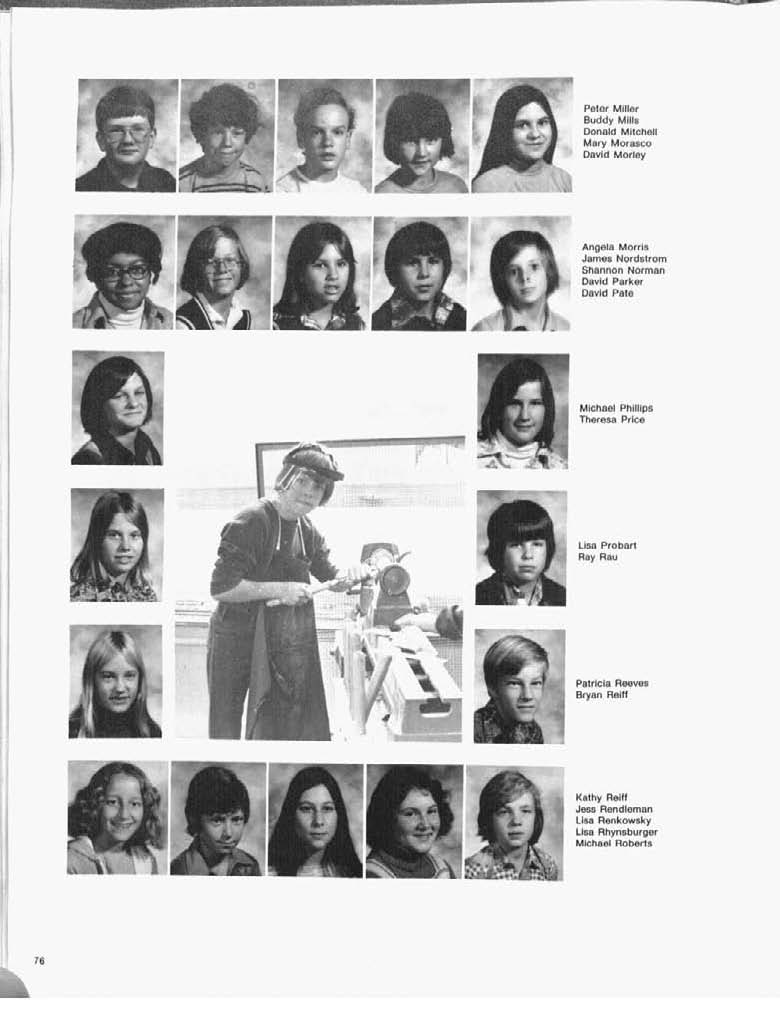 Peter Miller
Buddy Mills
Donald Mitchell
Mary Morasco
David Morley

Angela Morris
James Nordstrom
Shannon Norman
David Parker
David Pate

Michael Phillips
Theresa Price

Lisa Probart
Ray Rau

Patricia Reeves
Bryan Reiff

Kathy Reiff
Jess Rendleman
Lisa Renkowsky
Lisa Rhynsburger
Michael Roberts

76